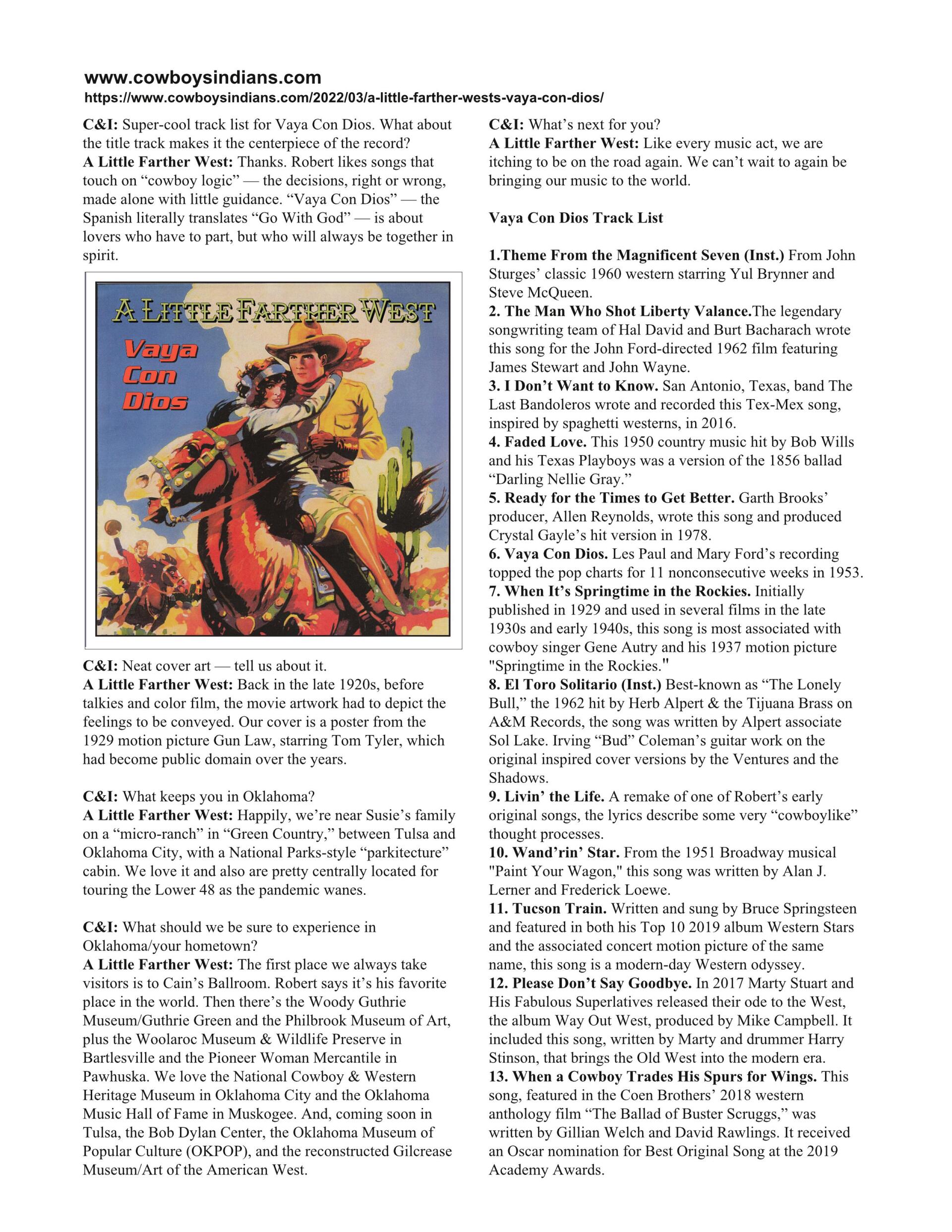 www.cowboysindians.com
https://www.cowboysindians.com/2022/03/a-little-farther-wests-vaya-con-dios/

C&I: Super-cool track list for Vaya Con Dios. What about the title track makes it the centerpiece of the record?
A Little Farther West: Thanks. Robert likes songs that touch on “cowboy logic” — the decisions, right or wrong, made alone with little guidance. “Vaya Con Dios” — the Spanish literally translates “Go With God” — is about lovers who have to part, but who will always be together in spirit.

A LITTLE FARTHER WEST
Vaya Con Dios

C&I: Neat cover art — tell us about it.
A Little Farther West: Back in the late 1920s, before talkies and color film, the movie artwork had to depict the feelings to be conveyed. Our cover is a poster from the 1929 motion picture Gun Law, starring Tom Tyler, which had become public domain over the years.

C&I: What keeps you in Oklahoma?
A Little Farther West: Happily, we’re near Susie’s family on a “micro-ranch” in “Green Country,” between Tulsa and Oklahoma City, with a National Parks-style “parkitecture” cabin. We love it and also are pretty centrally located for touring the Lower 48 as the pandemic wanes.

C&I: What should we be sure to experience in Oklahoma/your hometown?
A Little Farther West: The first place we always take visitors is to Cain’s Ballroom. Robert says it’s his favorite place in the world. Then there’s the Woody Guthrie Museum/Guthrie Green and the Philbrook Museum of Art, plus the Woolaroc Museum & Wildlife Preserve in Bartlesville and the Pioneer Woman Mercantile in Pawhuska. We love the National Cowboy & Western Heritage Museum in Oklahoma City and the Oklahoma Music Hall of Fame in Muskogee. And, coming soon in Tulsa, the Bob Dylan Center, the Oklahoma Museum of Popular Culture (OKPOP), and the reconstructed Gilcrease Museum/Art of the American West.

C&I: What’s next for you?
A Little Farther West: Like every music act, we are itching to be on the road again. We can’t wait to again be bringing our music to the world.

Vaya Con Dios Track List

1.Theme From the Magnificent Seven (Inst.) From John Sturges’ classic 1960 western starring Yul Brynner and Steve McQueen.
2. The Man Who Shot Liberty Valance.The legendary songwriting team of Hal David and Burt Bacharach wrote this song for the John Ford-directed 1962 film featuring James Stewart and John Wayne.
3. I Don’t Want to Know. San Antonio, Texas, band The Last Bandoleros wrote and recorded this Tex-Mex song, inspired by spaghetti westerns, in 2016.
4. Faded Love. This 1950 country music hit by Bob Wills and his Texas Playboys was a version of the 1856 ballad “Darling Nellie Gray.”
5. Ready for the Times to Get Better. Garth Brooks’ producer, Allen Reynolds, wrote this song and produced Crystal Gayle’s hit version in 1978.
6. Vaya Con Dios. Les Paul and Mary Ford’s recording topped the pop charts for 11 nonconsecutive weeks in 1953.
7. When It’s Springtime in the Rockies. Initially published in 1929 and used in several films in the late 1930s and early 1940s, this song is most associated with cowboy singer Gene Autry and his 1937 motion picture "Springtime in the Rockies."
8. El Toro Solitario (Inst.) Best-known as “The Lonely Bull,” the 1962 hit by Herb Alpert & the Tijuana Brass on A&M Records, the song was written by Alpert associate Sol Lake. Irving “Bud” Coleman’s guitar work on the original inspired cover versions by the Ventures and the Shadows.
9. Livin’ the Life. A remake of one of Robert’s early original songs, the lyrics describe some very “cowboylike” thought processes.
10. Wand’rin’ Star. From the 1951 Broadway musical "Paint Your Wagon," this song was written by Alan J. Lerner and Frederick Loewe.
11. Tucson Train. Written and sung by Bruce Springsteen and featured in both his Top 10 2019 album Western Stars and the associated concert motion picture of the same name, this song is a modern-day Western odyssey.
12. Please Don’t Say Goodbye. In 2017 Marty Stuart and His Fabulous Superlatives released their ode to the West, the album Way Out West, produced by Mike Campbell. It included this song, written by Marty and drummer Harry Stinson, that brings the Old West into the modern era.
13. When a Cowboy Trades His Spurs for Wings. This song, featured in the Coen Brothers’ 2018 western anthology film “The Ballad of Buster Scruggs,” was written by Gillian Welch and David Rawlings. It received an Oscar nomination for Best Original Song at the 2019 Academy Awards.